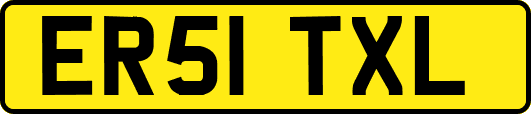 ER51 TXL